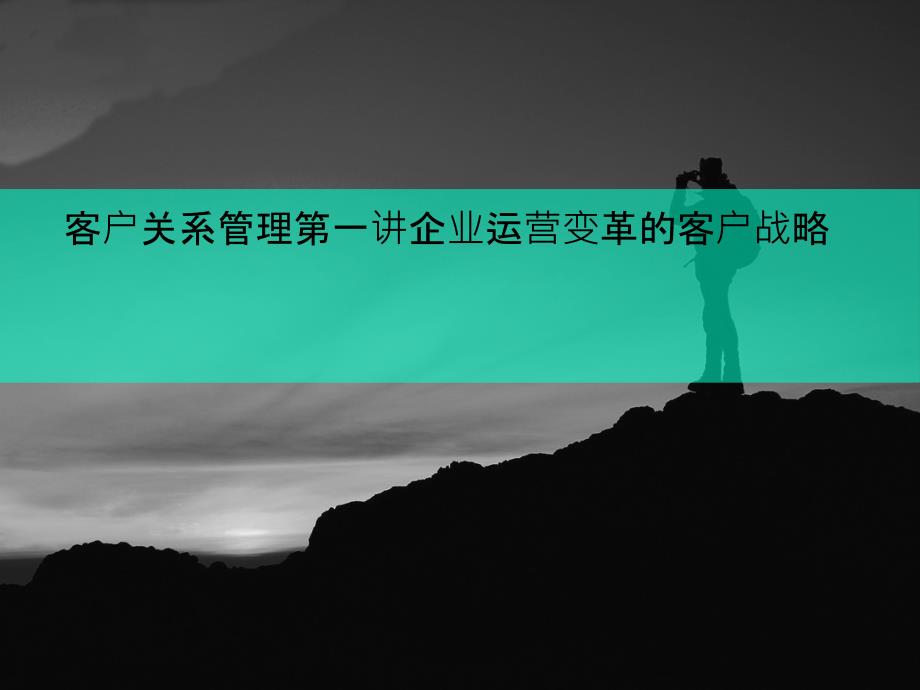 客户关系管理第一讲企业运营变革的客户战略